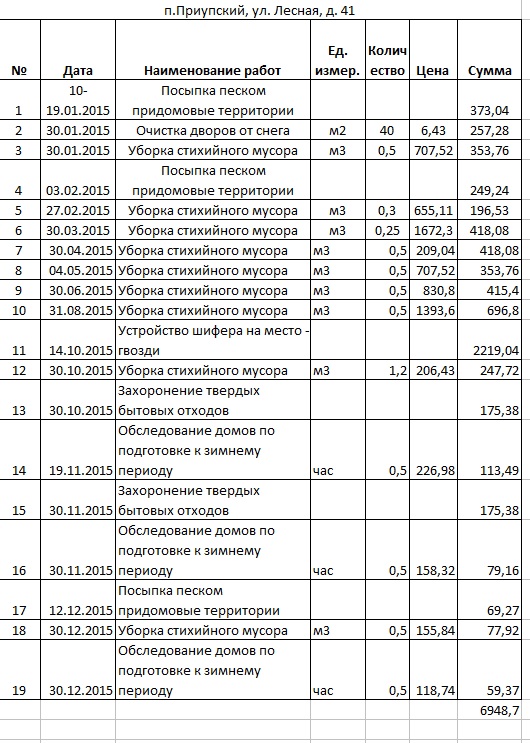 п.Приупский, ул. Лесная, д. 41

| № | Дата | Наименование работ | Ед. измер. | Количество | Цена | Сумма |
|---|---|---|---|---|---|---|
| 1 | 10-19.01.2015 | Посыпка песком придомовые территории | | | | 373,04 |
| 2 | 30.01.2015 | Очистка дворов от снега | м2 | 40 | 6,43 | 257,28 |
| 3 | 30.01.2015 | Уборка стихийного мусора | м3 | 0,5 | 707,52 | 353,76 |
| 4 | 03.02.2015 | Посыпка песком придомовые территории | | | | 249,24 |
| 5 | 27.02.2015 | Уборка стихийного мусора | м3 | 0,3 | 655,11 | 196,53 |
| 6 | 30.03.2015 | Уборка стихийного мусора | м3 | 0,25 | 1672,3 | 418,08 |
| 7 | 30.04.2015 | Уборка стихийного мусора | м3 | 0,5 | 209,04 | 418,08 |
| 8 | 04.05.2015 | Уборка стихийного мусора | м3 | 0,5 | 707,52 | 353,76 |
| 9 | 30.06.2015 | Уборка стихийного мусора | м3 | 0,5 | 830,8 | 415,4 |
| 10 | 31.08.2015 | Уборка стихийного мусора | м3 | 0,5 | 1393,6 | 696,8 |
| 11 | 14.10.2015 | Устройство шифера на место - гвозди | | | | 2219,04 |
| 12 | 30.10.2015 | Уборка стихийного мусора | м3 | 1,2 | 206,43 | 247,72 |
| 13 | 30.10.2015 | Захоронение твердых бытовых отходов | | | | 175,38 |
| 14 | 19.11.2015 | Обследование домов по подготовке к зимнему периоду | час | 0,5 | 226,98 | 113,49 |
| 15 | 30.11.2015 | Захоронение твердых бытовых отходов | | | | 175,38 |
| 16 | 30.11.2015 | Обследование домов по подготовке к зимнему периоду | час | 0,5 | 158,32 | 79,16 |
| 17 | 12.12.2015 | Посыпка песком придомовые территории | | | | 69,27 |
| 18 | 30.12.2015 | Уборка стихийного мусора | м3 | 0,5 | 155,84 | 77,92 |
| 19 | 30.12.2015 | Обследование домов по подготовке к зимнему периоду | час | 0,5 | 118,74 | 59,37 |
| | | | | | | 6948,7 |